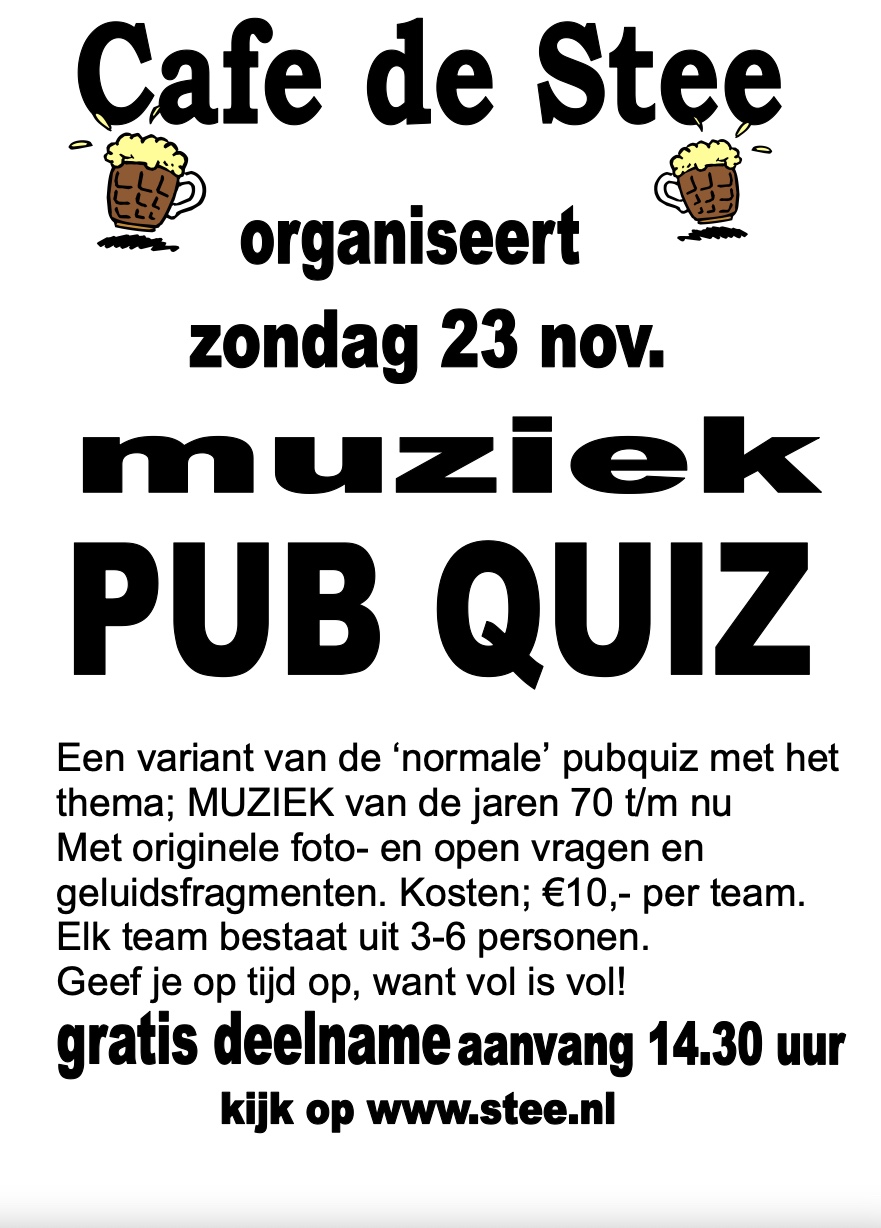 Cafe de Stee

organiseert

zondag 23 nov.

muziek

PUB QUIZ

Een variant van de 'normale' pubquiz met het thema; MUZIEK van de jaren 70 t/m nu Met originele foto- en open vragen en geluidsfragmenten. Kosten; €10,- per team. Elk team bestaat uit 3-6 personen. Geef je op tijd op, want vol is vol!

gratis deelname aanvang 14.30 uur

kijk op www.stee.nl